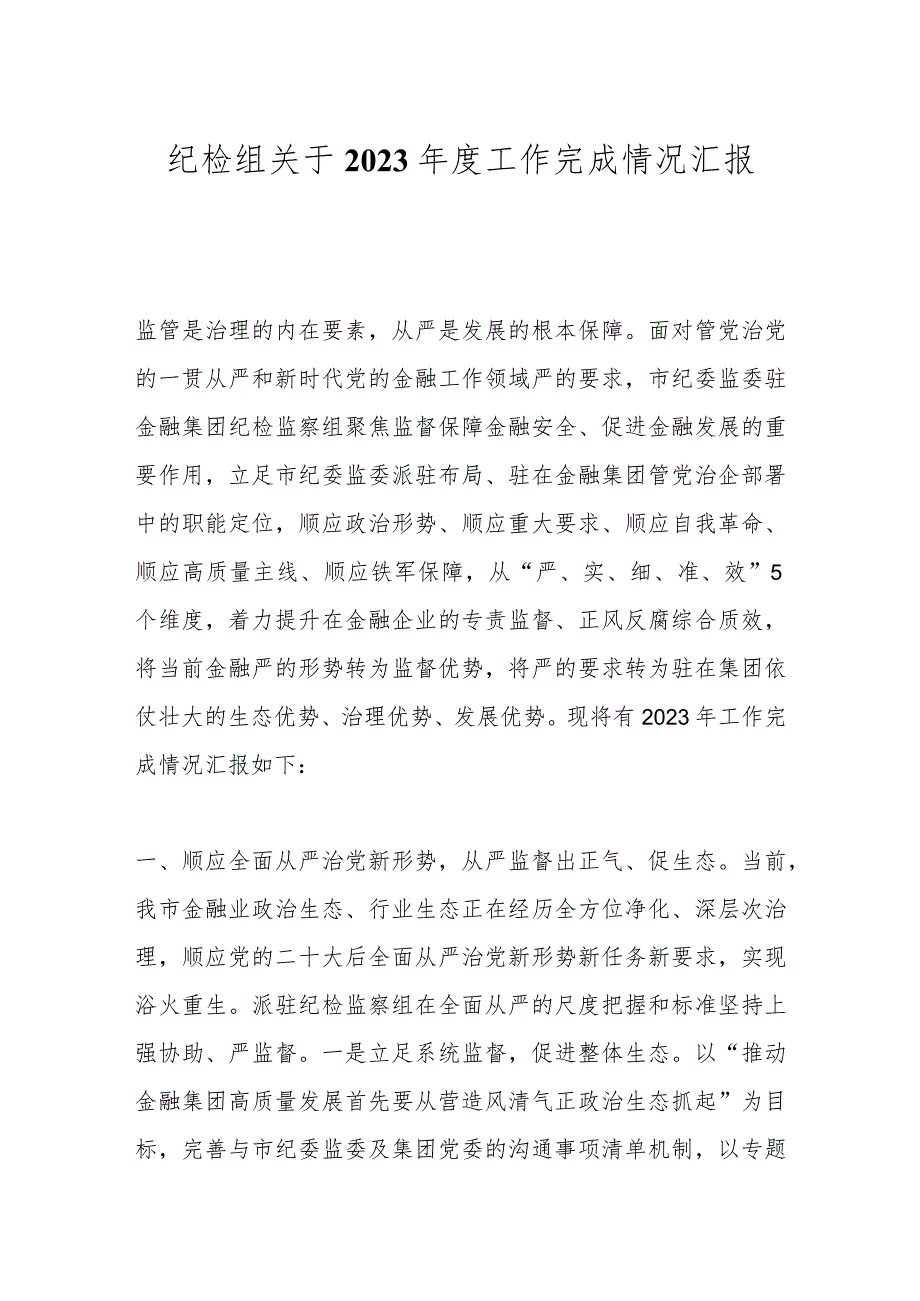 纪检组关于2023年度工作完成情况汇报

监管是治理的内在要素，从严是发展的根本保障。面对管党治党的一贯从严和新时代党的金融工作领域严的要求，市纪委监委驻金融集团纪检监察组聚焦监督保障金融安全、促进金融发展的重要作用，立足市纪委监委派驻布局、驻在金融集团管党治企部署中的职能定位，顺应政治形势、顺应重大要求、顺应自我革命、顺应高质量主线、顺应铁军保障，从“严、实、细、准、效”5个维度，着力提升在金融企业的专责监督、正风反腐综合质效，将当前金融严的形势转为监督优势，将严的要求转为驻在集团依仗壮大的生态优势、治理优势、发展优势。现将有2023年工作完成情况汇报如下：

一、顺应全面从严治党新形势，从严监督出正气、促生态。当前，我市金融业政治生态、行业生态正在经历全方位净化、深层次治理，顺应党的二十大后全面从严治党新形势新任务新要求，实现浴火重生。派驻纪检监察组在全面从严的尺度把握和标准坚持上强协助、严监督。一是立足系统监督，促进整体生态。以“推动金融集团高质量发展首先要从营造风清气正政治生态抓起”为目标，完善与市纪委监委及集团党委的沟通事项清单机制，以专题